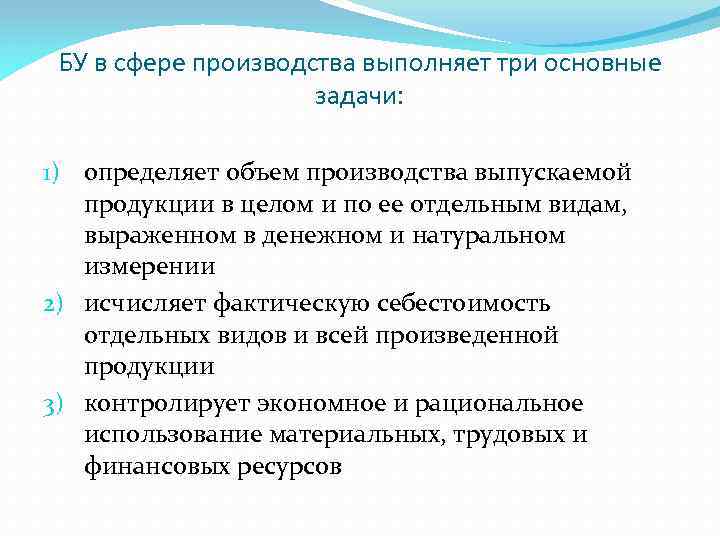 БУ в сфере производства выполняет три основные задачи:

1) определяет объем производства выпускаемой продукции в целом и по ее отдельным видам, выраженном в денежном и натуральном измерении
2) исчисляет фактическую себестоимость отдельных видов и всей произведенной продукции
3) контролирует экономное и рациональное использование материальных, трудовых и финансовых ресурсов